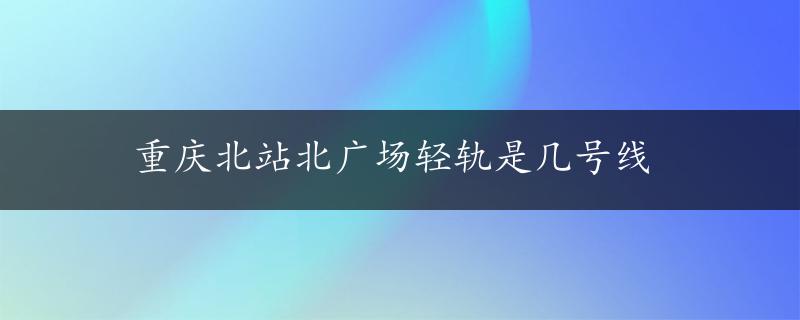 重庆北站北广场轻轨是几号线